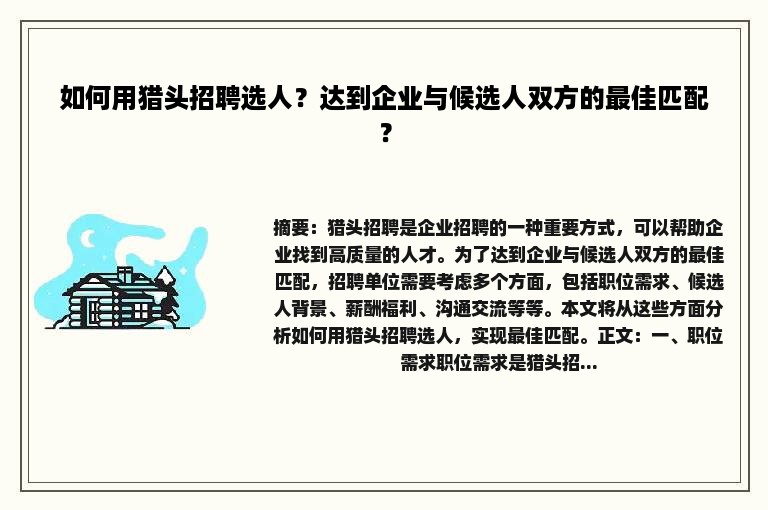 如何用猎头招聘选人？达到企业与候选人双方的最佳匹配？

摘要：猎头招聘是企业招聘的一种重要方式，可以帮助企业找到高质量的人才。为了达到企业与候选人双方的最佳匹配，招聘单位需要考虑多个方面，包括职位需求、候选人背景、薪酬福利、沟通交流等等。本文将从这些方面分析如何用猎头招聘选人，实现最佳匹配。正文：一、职位需求职位需求是猎头招...